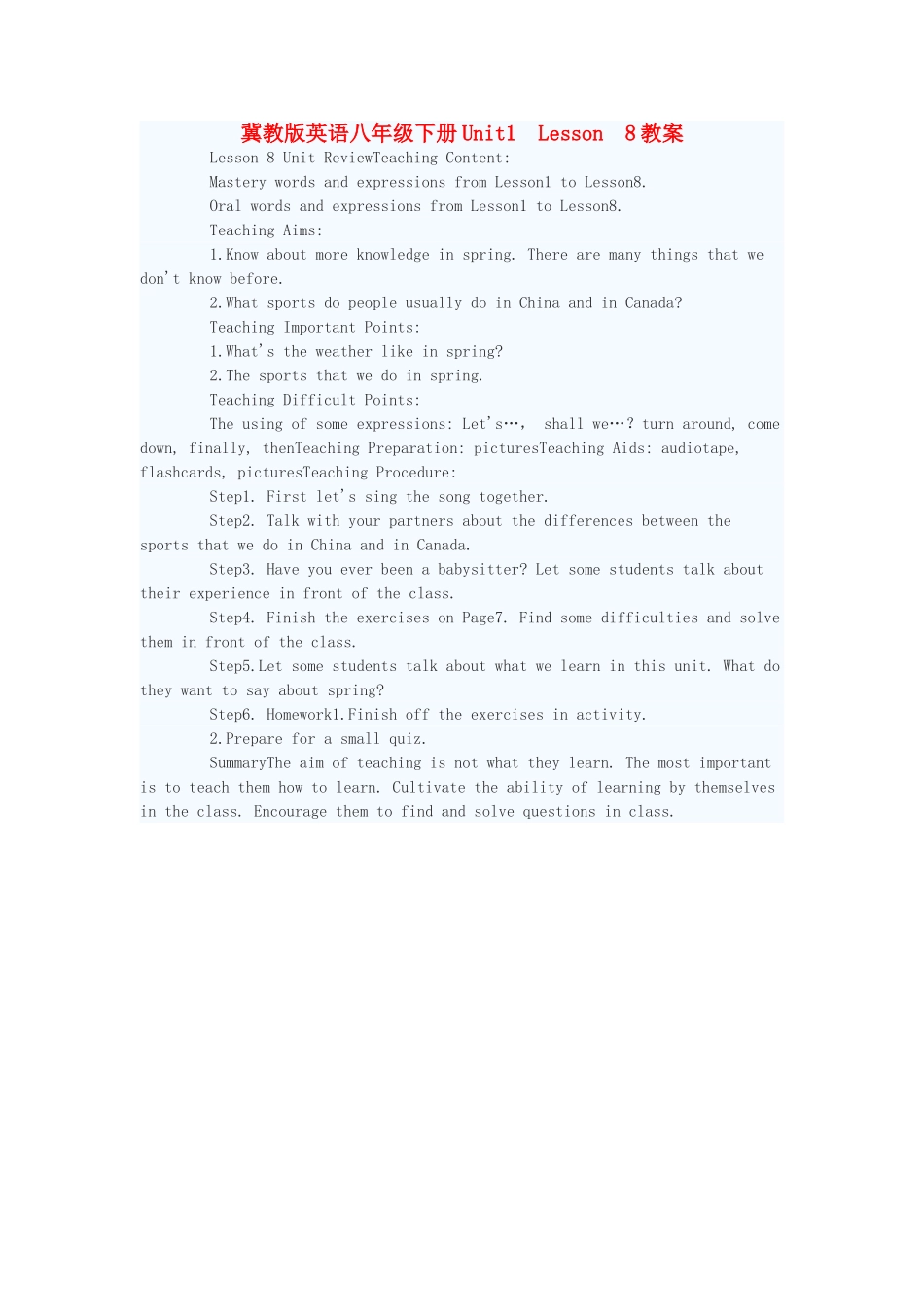 冀教版英语八年级下册Unit1 Lesson 8教案

Lesson 8 Unit ReviewTeaching Content:

Mastery words and expressions from Lesson1 to Lesson8.

Oral words and expressions from Lesson1 to Lesson8.

Teaching Aims:

1.Know about more knowledge in spring. There are many things that we don't know before.

2.What sports do people usually do in China and in Canada?

Teaching Important Points:

1.What's the weather like in spring?

2.The sports that we do in spring.

Teaching Difficult Points:

The using of some expressions: Let's…, shall we…? turn around, come down, finally, thenTeaching Preparation: picturesTeaching Aids: audiotape, flashcards, picturesTeaching Procedure:

Step1. First let's sing the song together.

Step2. Talk with your partners about the differences between the sports that we do in China and in Canada.

Step3. Have you ever been a babysitter? Let some students talk about their experience in front of the class.

Step4. Finish the exercises on Page7. Find some difficulties and solve them in front of the class.

Step5.Let some students talk about what we learn in this unit. What do they want to say about spring?

Step6. Homework1.Finish off the exercises in activity.

2.Prepare for a small quiz.

SummaryThe aim of teaching is not what they learn. The most important is to teach them how to learn. Cultivate the ability of learning by themselves in the class. Encourage them to find and solve questions in class.